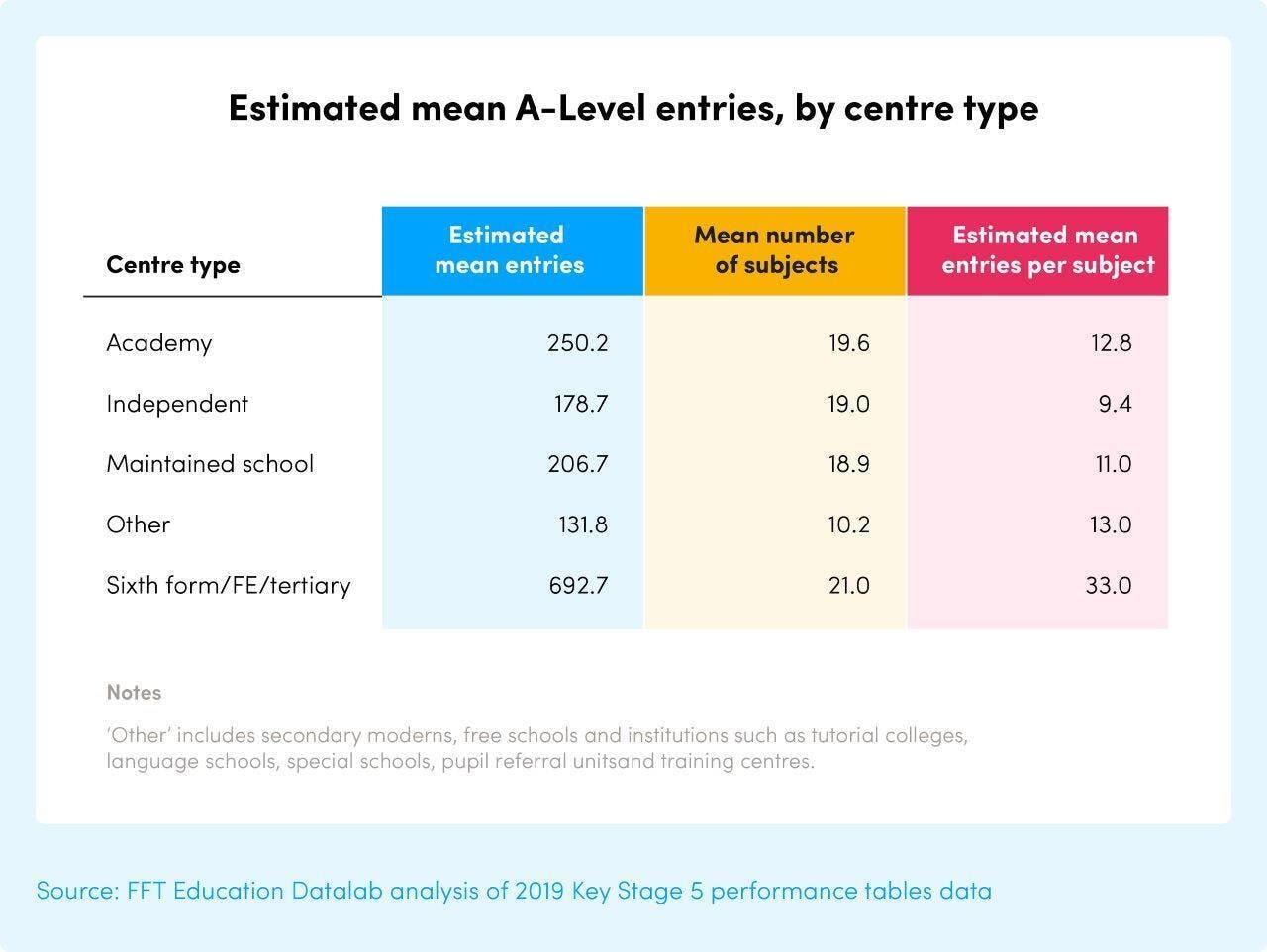 Estimated mean A-Level entries, by centre type

| Centre type | Estimated mean entries | Mean number of subjects | Estimated mean entries per subject |
|---|---|---|---|
| Academy | 250.2 | 19.6 | 12.8 |
| Independent | 178.7 | 19.0 | 9.4 |
| Maintained school | 206.7 | 18.9 | 11.0 |
| Other | 131.8 | 10.2 | 13.0 |
| Sixth form/FE/tertiary | 692.7 | 21.0 | 33.0 |

Notes

'Other' includes secondary moderns, free schools and institutions such as tutorial colleges, language schools, special schools, pupil referral unitsand training centres.

Source: FFT Education Datalab analysis of 2019 Key Stage 5 performance tables data